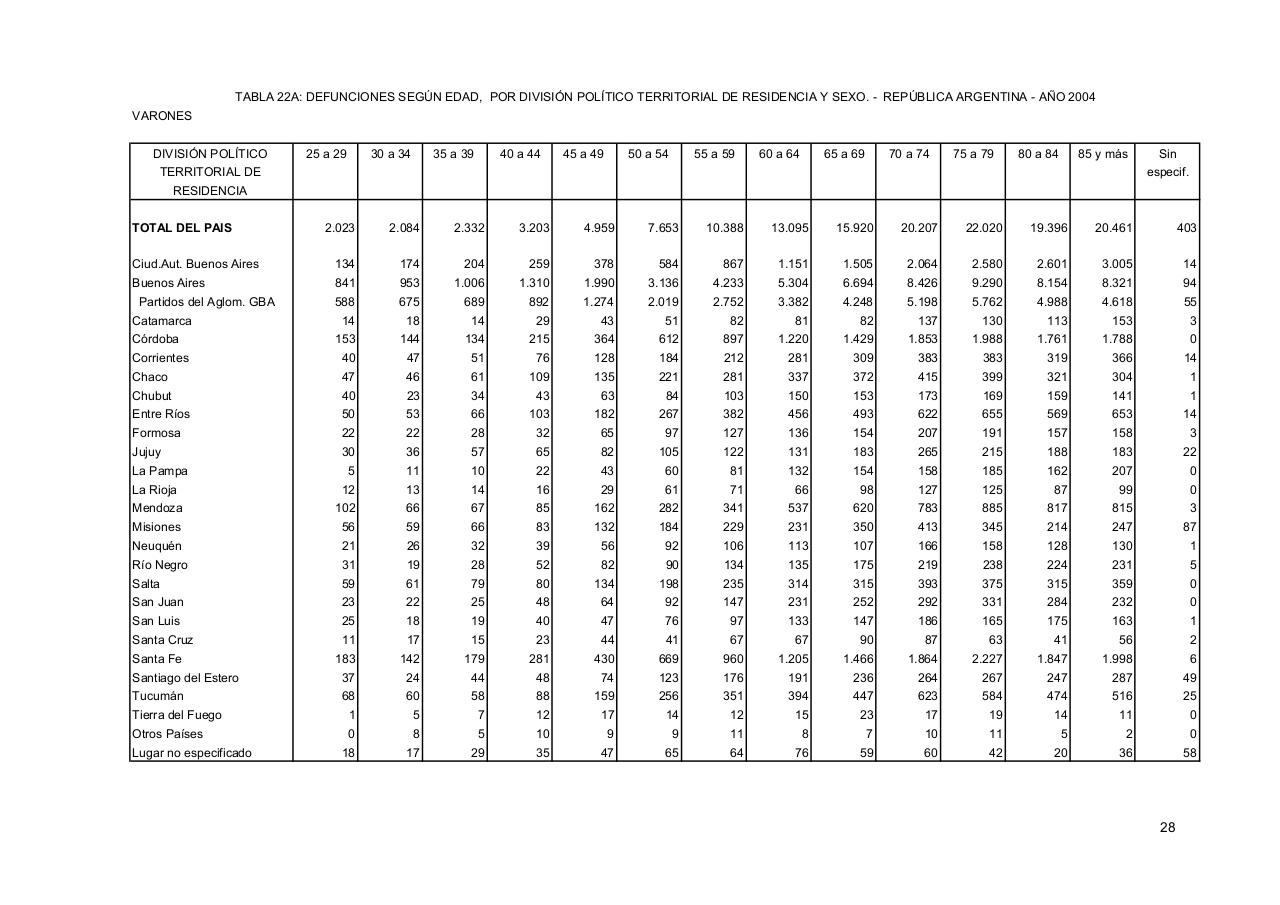 TABLA 22A: DEFUNCIONES SEGÚN EDAD, POR DIVISIÓN POLÍTICO TERRITORIAL DE RESIDENCIA Y SEXO. - REPÚBLICA ARGENTINA - AÑO 2004

VARONES

| DIVISIÓN POLÍTICO TERRITORIAL DE RESIDENCIA | 25 a 29 | 30 a 34 | 35 a 39 | 40 a 44 | 45 a 49 | 50 a 54 | 55 a 59 | 60 a 64 | 65 a 69 | 70 a 74 | 75 a 79 | 80 a 84 | 85 y más | Sin especif. |
|---|---|---|---|---|---|---|---|---|---|---|---|---|---|---|
| TOTAL DEL PAIS | 2.023 | 2.084 | 2.332 | 3.203 | 4.959 | 7.653 | 10.388 | 13.095 | 15.920 | 20.207 | 22.020 | 19.396 | 20.461 | 403 |
| Ciud.Aut. Buenos Aires | 134 | 174 | 204 | 259 | 378 | 584 | 867 | 1.151 | 1.505 | 2.064 | 2.580 | 2.601 | 3.005 | 14 |
| Buenos Aires | 841 | 953 | 1.006 | 1.310 | 1.990 | 3.136 | 4.233 | 5.304 | 6.694 | 8.426 | 9.290 | 8.154 | 8.321 | 94 |
| Partidos del Aglom. GBA | 588 | 675 | 689 | 892 | 1.274 | 2.019 | 2.752 | 3.382 | 4.248 | 5.198 | 5.762 | 4.988 | 4.618 | 55 |
| Catamarca | 14 | 18 | 14 | 29 | 43 | 51 | 82 | 81 | 82 | 137 | 130 | 113 | 153 | 3 |
| Córdoba | 153 | 144 | 134 | 215 | 364 | 612 | 897 | 1.220 | 1.429 | 1.853 | 1.988 | 1.761 | 1.788 | 0 |
| Corrientes | 40 | 47 | 51 | 76 | 128 | 184 | 212 | 281 | 309 | 383 | 383 | 319 | 366 | 14 |
| Chaco | 47 | 46 | 61 | 109 | 135 | 221 | 281 | 337 | 372 | 415 | 399 | 321 | 304 | 1 |
| Chubut | 40 | 23 | 34 | 43 | 63 | 84 | 103 | 150 | 153 | 173 | 169 | 159 | 141 | 1 |
| Entre Ríos | 50 | 53 | 66 | 103 | 182 | 267 | 382 | 456 | 493 | 622 | 655 | 569 | 653 | 14 |
| Formosa | 22 | 22 | 28 | 32 | 65 | 97 | 127 | 136 | 154 | 207 | 191 | 157 | 158 | 3 |
| Jujuy | 30 | 36 | 57 | 65 | 82 | 105 | 122 | 131 | 183 | 265 | 215 | 188 | 183 | 22 |
| La Pampa | 5 | 11 | 10 | 22 | 43 | 60 | 81 | 132 | 154 | 158 | 185 | 162 | 207 | 0 |
| La Rioja | 12 | 13 | 14 | 16 | 29 | 61 | 71 | 66 | 98 | 127 | 125 | 87 | 99 | 0 |
| Mendoza | 102 | 66 | 67 | 85 | 162 | 282 | 341 | 537 | 620 | 783 | 885 | 817 | 815 | 3 |
| Misiones | 56 | 59 | 66 | 83 | 132 | 184 | 229 | 231 | 350 | 413 | 345 | 214 | 247 | 87 |
| Neuquén | 21 | 26 | 32 | 39 | 56 | 92 | 106 | 113 | 107 | 166 | 158 | 128 | 130 | 1 |
| Río Negro | 31 | 19 | 28 | 52 | 82 | 90 | 134 | 135 | 175 | 219 | 238 | 224 | 231 | 5 |
| Salta | 59 | 61 | 79 | 80 | 134 | 198 | 235 | 314 | 315 | 393 | 375 | 315 | 359 | 0 |
| San Juan | 23 | 22 | 25 | 48 | 64 | 92 | 147 | 231 | 252 | 292 | 331 | 284 | 232 | 0 |
| San Luis | 25 | 18 | 19 | 40 | 47 | 76 | 97 | 133 | 147 | 186 | 165 | 175 | 163 | 1 |
| Santa Cruz | 11 | 17 | 15 | 23 | 44 | 41 | 67 | 67 | 90 | 87 | 63 | 41 | 56 | 2 |
| Santa Fe | 183 | 142 | 179 | 281 | 430 | 669 | 960 | 1.205 | 1.466 | 1.864 | 2.227 | 1.847 | 1.998 | 6 |
| Santiago del Estero | 37 | 24 | 44 | 48 | 74 | 123 | 176 | 191 | 236 | 264 | 267 | 247 | 287 | 49 |
| Tucumán | 68 | 60 | 58 | 88 | 159 | 256 | 351 | 394 | 447 | 623 | 584 | 474 | 516 | 25 |
| Tierra del Fuego | 1 | 5 | 7 | 12 | 17 | 14 | 12 | 15 | 23 | 17 | 19 | 14 | 11 | 0 |
| Otros Países | 0 | 8 | 5 | 10 | 9 | 9 | 11 | 8 | 7 | 10 | 11 | 5 | 2 | 0 |
| Lugar no especificado | 18 | 17 | 29 | 35 | 47 | 65 | 64 | 76 | 59 | 60 | 42 | 20 | 36 | 58 |

28